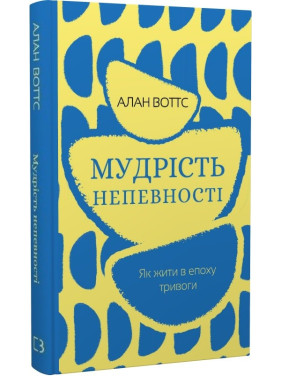 АЛАН ВОТТС

Мудрість непевності

АЛАН ВОТТС

МУДРІСТЬ НЕПЕВНОСТІ

Як жити в епоху тривоги